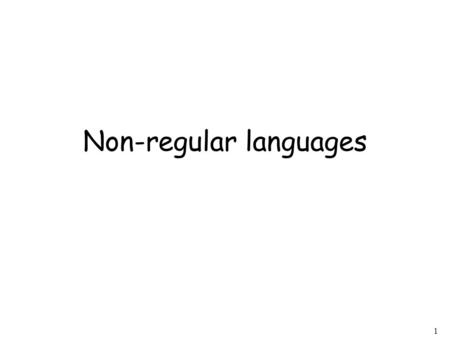 Non-regular languages

1